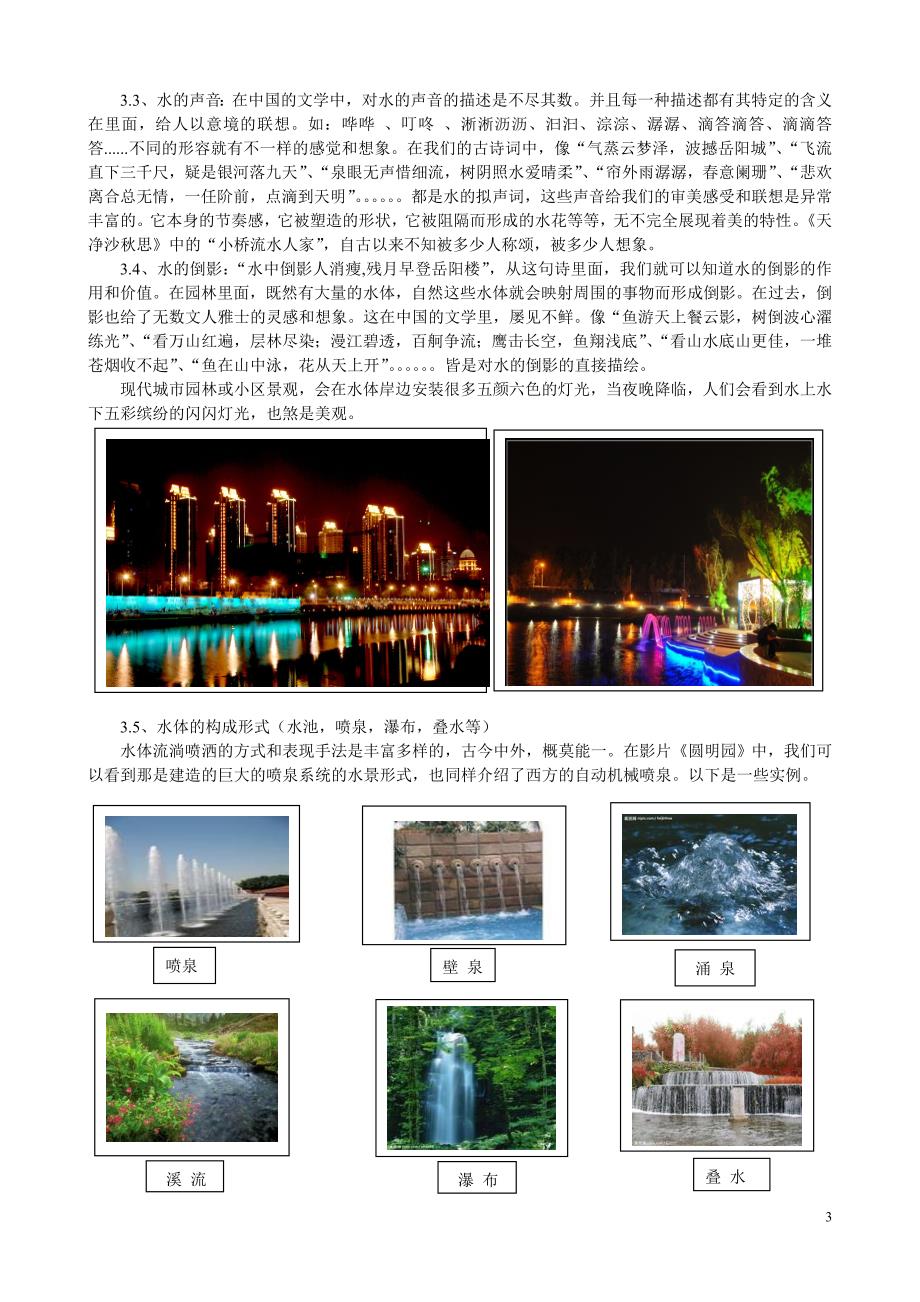 3.3、水的声音：在中国的文学中，对水的声音的描述是不尽其数。并且每一种描述都有其特定的含义在里面，给人以意境的联想。如：哗哗 、叮咚 、淅淅沥沥、汩汩、淙淙、潺潺、滴答滴答、滴滴答答......不同的形容就有不一样的感觉和想象。在我们的古诗词中，像“气蒸云梦泽，波撼岳阳城”、“飞流直下三千尺，疑是银河落九天”、“泉眼无声惜细流，树阴照水爱晴柔”、“帘外雨潺潺，春意阑珊”、“悲欢离合总无情，一任阶前，点滴到天明”。。。。。。都是水的拟声词，这些声音给我们的审美感受和联想是异常丰富的。它本身的节奏感，它被塑造的形状，它被阻隔而形成的水花等等，无不完全展现着美的特性。《天净沙秋思》中的“小桥流水人家”，自古以来不知被多少人称颂，被多少人想象。

3.4、水的倒影：“水中倒影人消瘦,残月早登岳阳楼”，从这句诗里面，我们就可以知道水的倒影的作用和价值。在园林里面，既然有大量的水体，自然这些水体就会映射周围的事物而形成倒影。在过去，倒影也给了无数文人雅士的灵感和想象。这在中国的文学里，屡见不鲜。像“鱼游天上餐云影，树倒波心濯练光”、“看万山红遍，层林尽染；漫江碧透，百舸争流；鹰击长空，鱼翔浅底”、“看山水底山更佳，一堆苍烟收不起”、“鱼在山中泳，花从天上开”。。。。。。皆是对水的倒影的直接描绘。

现代城市园林或小区景观，会在水体岸边安装很多五颜六色的灯光，当夜晚降临，人们会看到水上水下五彩缤纷的闪闪灯光，也煞是美观。

3.5、水体的构成形式（水池，喷泉，瀑布，叠水等）

水体流淌喷洒的方式和表现手法是丰富多样的，古今中外，概莫能一。在影片《圆明园》中，我们可以看到那是建造的巨大的喷泉系统的水景形式，也同样介绍了西方的自动机械喷泉。以下是一些实例。

喷泉

壁 泉

涌 泉

溪 流

瀑 布

叠 水

3